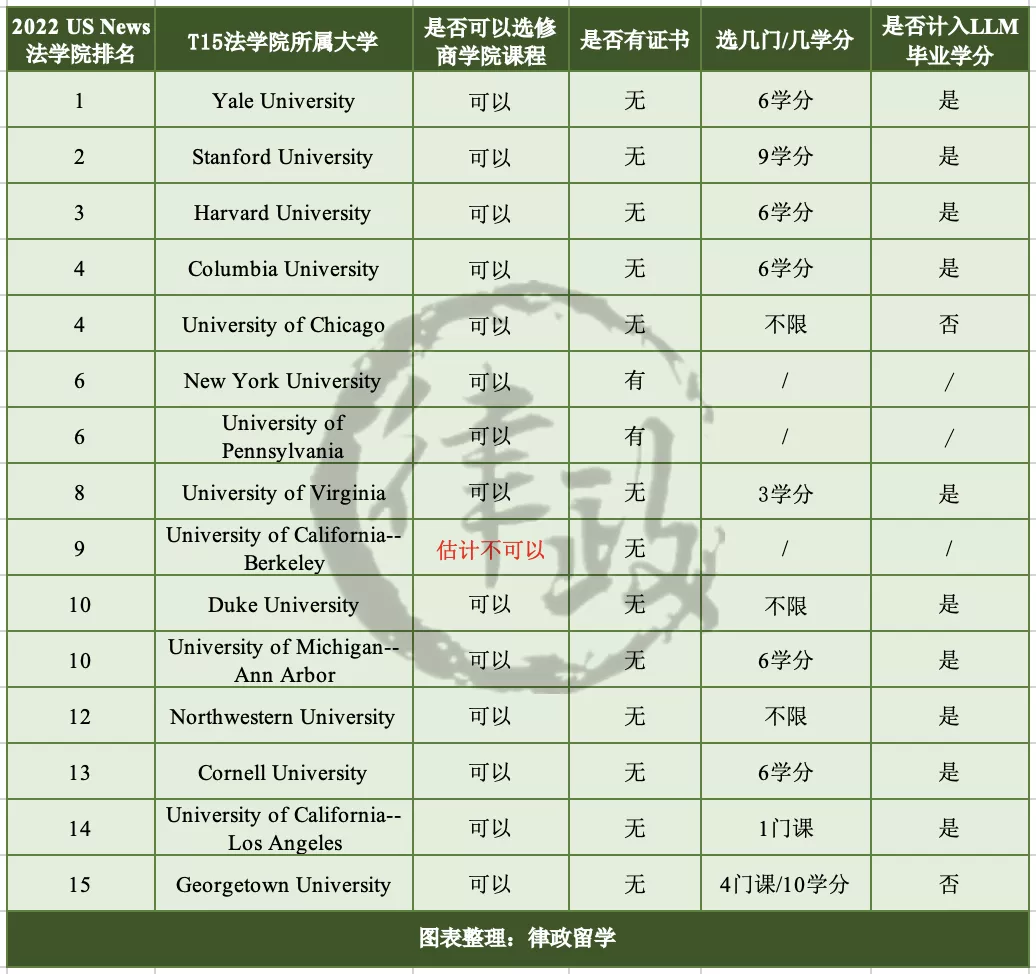 | 2022 US News 法学院排名 | T15法学院所属大学 | 是否可以选修商学院课程 | 是否有证书 | 选几门/几学分 | 是否计入LLM毕业学分 |
|---|---|---|---|---|---|
| 1 | Yale University | 可以 | 无 | 6学分 | 是 |
| 2 | Stanford University | 可以 | 无 | 9学分 | 是 |
| 3 | Harvard University | 可以 | 无 | 6学分 | 是 |
| 4 | Columbia University | 可以 | 无 | 6学分 | 是 |
| 4 | University of Chicago | 可以 | 无 | 不限 | 否 |
| 6 | New York University | 可以 | 有 | / | / |
| 6 | University of Pennsylvania | 可以 | 有 | / | / |
| 8 | University of Virginia | 可以 | 无 | 3学分 | 是 |
| 9 | University of California--Berkeley | 估计不可以 | 无 | / | / |
| 10 | Duke University | 可以 | 无 | 不限 | 是 |
| 10 | University of Michigan--Ann Arbor | 可以 | 无 | 6学分 | 是 |
| 12 | Northwestern University | 可以 | 无 | 不限 | 是 |
| 13 | Cornell University | 可以 | 无 | 6学分 | 是 |
| 14 | University of California--Los Angeles | 可以 | 无 | 1门课 | 是 |
| 15 | Georgetown University | 可以 | 无 | 4门课/10学分 | 否 |

图表整理：律政留学

律政